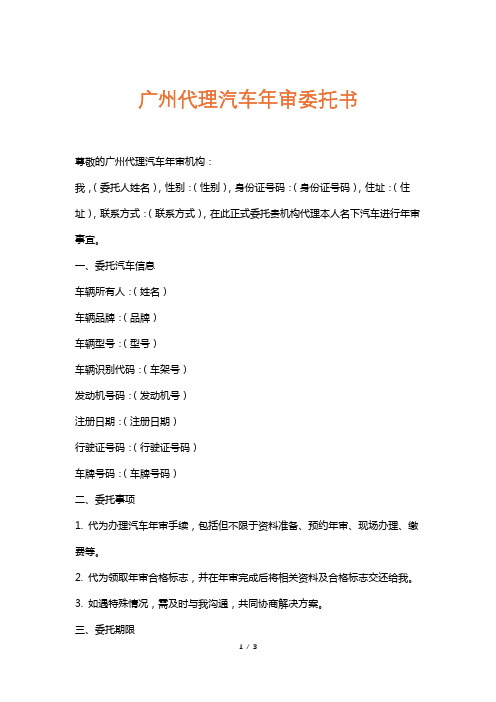 广州代理汽车年审委托书

尊敬的广州代理汽车年审机构：

我，（委托人姓名），性别：（性别），身份证号码：（身份证号码），住址：（住址），联系方式：（联系方式），在此正式委托贵机构代理本人名下汽车进行年审事宜。

一、委托汽车信息

车辆所有人：（姓名）

车辆品牌：（品牌）

车辆型号：（型号）

车辆识别代码：（车架号）

发动机号码：（发动机号）

注册日期：（注册日期）

行驶证号码：（行驶证号码）

车牌号码：（车牌号码）

二、委托事项

1. 代为办理汽车年审手续，包括但不限于资料准备、预约年审、现场办理、缴费等。

2. 代为领取年审合格标志，并在年审完成后将相关资料及合格标志交还给我。

3. 如遇特殊情况，需及时与我沟通，共同协商解决方案。

三、委托期限

1 / 3